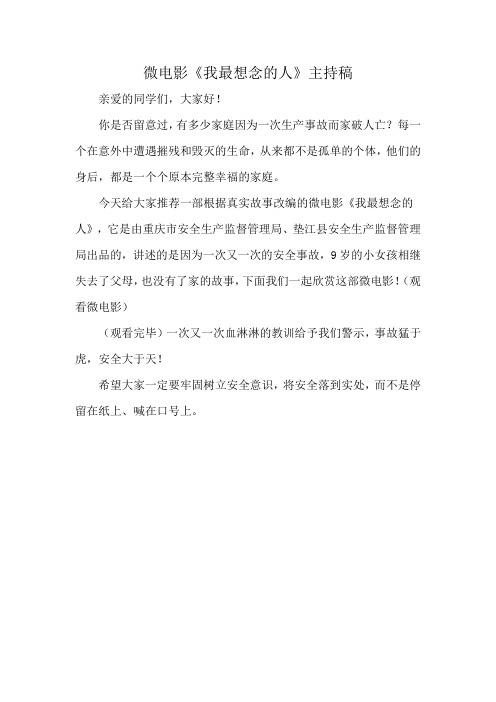 微电影《我最想念的人》主持稿

亲爱的同学们，大家好！

你是否留意过，有多少家庭因为一次生产事故而家破人亡？每一个在意外中遭遇摧残和毁灭的生命，从来都不是孤单的个体，他们的身后，都是一个个原本完整幸福的家庭。

今天给大家推荐一部根据真实故事改编的微电影《我最想念的人》，它是由重庆市安全生产监督管理局、垫江县安全生产监督管理局出品的，讲述的是因为一次又一次的安全事故，9岁的小女孩相继失去了父母，也没有了家的故事，下面我们一起欣赏这部微电影！（观看微电影）

（观看完毕）一次又一次血淋淋的教训给予我们警示，事故猛于虎，安全大于天！

希望大家一定要牢固树立安全意识，将安全落到实处，而不是停留在纸上、喊在口号上。